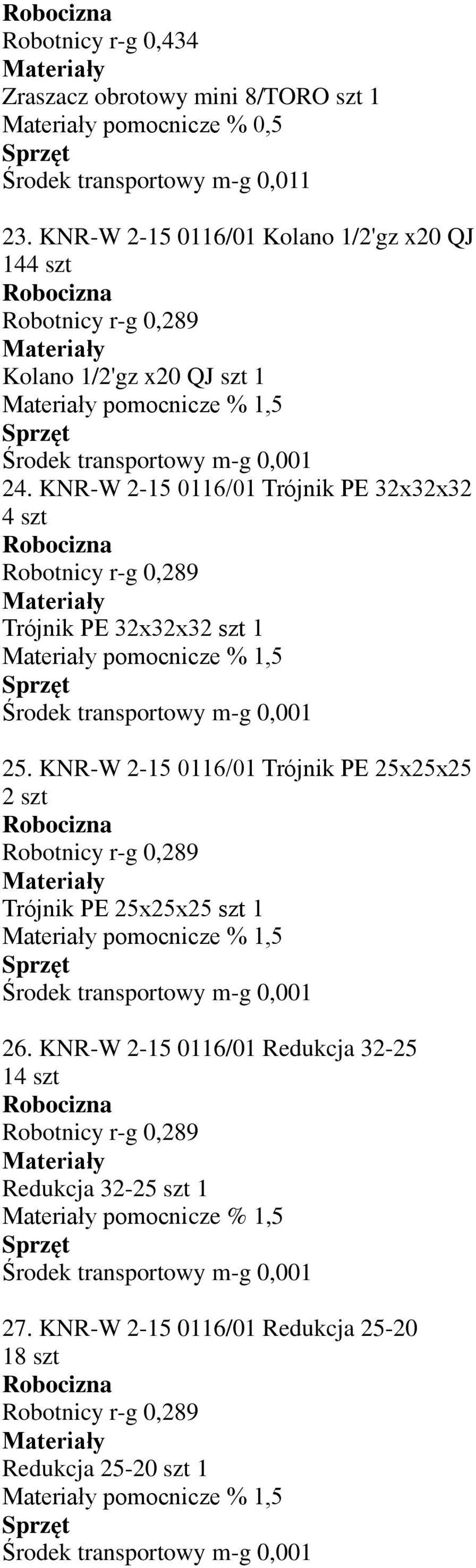 Robocizna
Robotnicy r-g 0,434
Materiały
Zraszacz obrotowy mini 8/TORO szt 1
Materiały pomocnicze % 0,5
Sprzęt
Środek transportowy m-g 0,011

23. KNR-W 2-15 0116/01 Kolano 1/2'gz x20 QJ
144 szt
Robocizna
Robotnicy r-g 0,289
Materiały
Kolano 1/2'gz x20 QJ szt 1
Materiały pomocnicze % 1,5
Sprzęt
Środek transportowy m-g 0,001
24. KNR-W 2-15 0116/01 Trójnik PE 32x32x32
4 szt
Robocizna
Robotnicy r-g 0,289
Materiały
Trójnik PE 32x32x32 szt 1
Materiały pomocnicze % 1,5
Sprzęt
Środek transportowy m-g 0,001

25. KNR-W 2-15 0116/01 Trójnik PE 25x25x25
2 szt
Robocizna
Robotnicy r-g 0,289
Materiały
Trójnik PE 25x25x25 szt 1
Materiały pomocnicze % 1,5
Sprzęt
Środek transportowy m-g 0,001

26. KNR-W 2-15 0116/01 Redukcja 32-25
14 szt
Robocizna
Robotnicy r-g 0,289
Materiały
Redukcja 32-25 szt 1
Materiały pomocnicze % 1,5
Sprzęt
Środek transportowy m-g 0,001

27. KNR-W 2-15 0116/01 Redukcja 25-20
18 szt
Robocizna
Robotnicy r-g 0,289
Materiały
Redukcja 25-20 szt 1
Materiały pomocnicze % 1,5
Sprzęt
Środek transportowy m-g 0,001